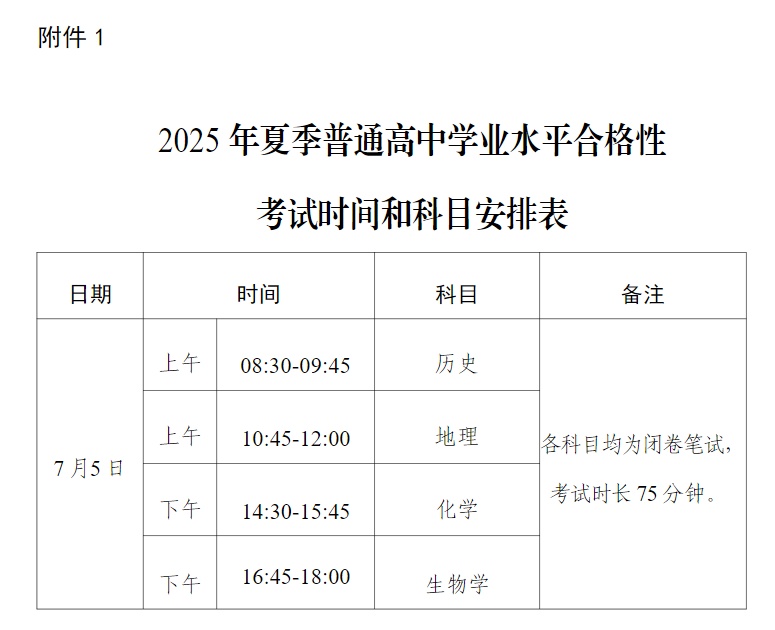 附件1

2025年夏季普通高中学业水平合格性

考试时间和科目安排表

| 日期 | 时间 | | 科目 | 备注 |
|---|---|---|---|---|
| 7月5日 | 上午 | 08:30-09:45 | 历史 | 各科目均为闭卷笔试，考试时长75分钟。 |
| | 上午 | 10:45-12:00 | 地理 | |
| | 下午 | 14:30-15:45 | 化学 | |
| | 下午 | 16:45-18:00 | 生物学 | |